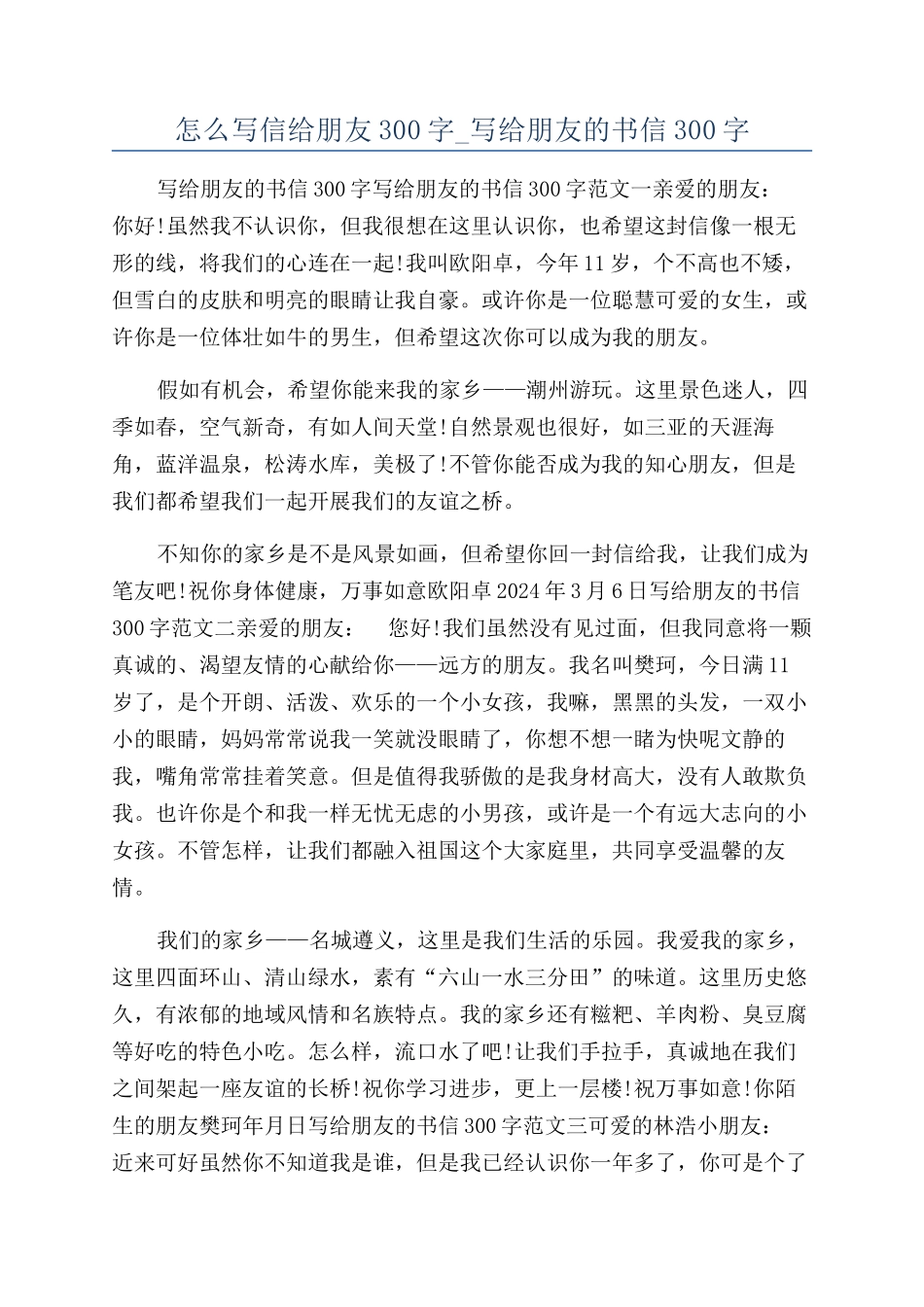 怎么写信给朋友300字_写给朋友的书信300字

写给朋友的书信300字写给朋友的书信300字范文一亲爱的朋友：你好!虽然我不认识你，但我很想在这里认识你，也希望这封信像一根无形的线，将我们的心连在一起!我叫欧阳卓，今年11岁，个不高也不矮，但雪白的皮肤和明亮的眼睛让我自豪。或许你是一位聪慧可爱的女生，或许你是一位体壮如牛的男生，但希望这次你可以成为我的朋友。

假如有机会，希望你能来我的家乡——潮州游玩。这里景色迷人，四季如春，空气新奇，有如人间天堂!自然景观也很好，如三亚的天涯海角，蓝洋温泉，松涛水库，美极了!不管你能否成为我的知心朋友，但是我们都希望我们一起开展我们的友谊之桥。

不知你的家乡是不是风景如画，但希望你回一封信给我，让我们成为笔友吧!祝你身体健康，万事如意欧阳卓2024年3月6日写给朋友的书信300字范文二亲爱的朋友：　您好!我们虽然没有见过面，但我同意将一颗真诚的、渴望友情的心献给你——远方的朋友。我名叫樊珂，今日满11岁了，是个开朗、活泼、欢乐的一个小女孩，我嘛，黑黑的头发，一双小小的眼睛，妈妈常常说我一笑就没眼睛了，你想不想一睹为快呢文静的我，嘴角常常挂着笑意。但是值得我骄傲的是我身材高大，没有人敢欺负我。也许你是个和我一样无忧无虑的小男孩，或许是一个有远大志向的小女孩。不管怎样，让我们都融入祖国这个大家庭里，共同享受温馨的友情。

我们的家乡——名城遵义，这里是我们生活的乐园。我爱我的家乡，这里四面环山、清山绿水，素有“六山一水三分田”的味道。这里历史悠久，有浓郁的地域风情和名族特点。我的家乡还有糍粑、羊肉粉、臭豆腐等好吃的特色小吃。怎么样，流口水了吧!让我们手拉手，真诚地在我们之间架起一座友谊的长桥!祝你学习进步，更上一层楼!祝万事如意!你陌生的朋友樊珂年月日写给朋友的书信300字范文三可爱的林浩小朋友：近来可好虽然你不知道我是谁，但是我已经认识你一年多了，你可是个了